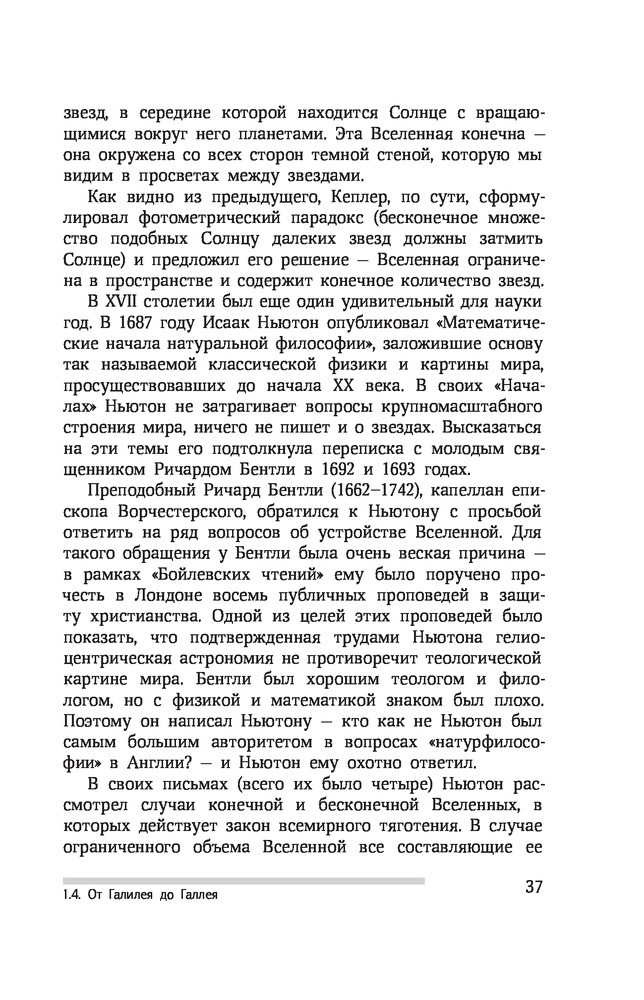 звезд, в середине которой находится Солнце с вращающимися вокруг него планетами. Эта Вселенная конечна — она окружена со всех сторон темной стеной, которую мы видим в просветах между звездами.

Как видно из предыдущего, Кеплер, по сути, сформулировал фотометрический парадокс (бесконечное множество подобных Солнцу далеких звезд должны затмить Солнце) и предложил его решение — Вселенная ограничена в пространстве и содержит конечное количество звезд.

В XVII столетии был еще один удивительный для науки год. В 1687 году Исаак Ньютон опубликовал «Математические начала натуральной философии», заложившие основу так называемой классической физики и картины мира, просуществовавших до начала XX века. В своих «Началах» Ньютон не затрагивает вопросы крупномасштабного строения мира, ничего не пишет и о звездах. Высказаться на эти темы его подтолкнула переписка с молодым священником Ричардом Бентли в 1692 и 1693 годах.

Преподобный Ричард Бентли (1662–1742), капеллан епископа Ворчестерского, обратился к Ньютону с просьбой ответить на ряд вопросов об устройстве Вселенной. Для такого обращения у Бентли была очень веская причина — в рамках «Бойлевских чтений» ему было поручено прочесть в Лондоне восемь публичных проповедей в защиту христианства. Одной из целей этих проповедей было показать, что подтвержденная трудами Ньютона гелиоцентрическая астрономия не противоречит теологической картине мира. Бентли был хорошим теологом и филологом, но с физикой и математикой знаком был плохо. Поэтому он написал Ньютону — кто как не Ньютон был самым большим авторитетом в вопросах «натурфилософии» в Англии? — и Ньютон ему охотно ответил.

В своих письмах (всего их было четыре) Ньютон рассмотрел случаи конечной и бесконечной Вселенных, в которых действует закон всемирного тяготения. В случае ограниченного объема Вселенной все составляющие ее

1.4. От Галилея до Галлея 37